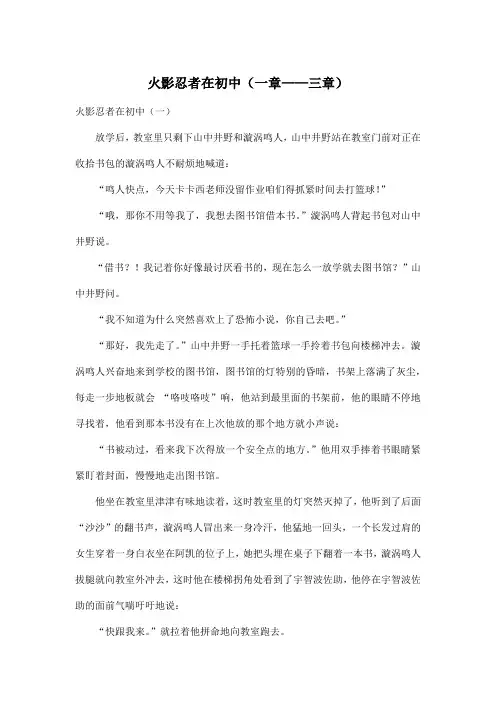 火影忍者在初中（一章——三章）

火影忍者在初中（一）

放学后，教室里只剩下山中井野和漩涡鸣人，山中井野站在教室门前对正在收拾书包的漩涡鸣人不耐烦地喊道：

“鸣人快点，今天卡卡西老师没留作业咱们得抓紧时间去打篮球！”

“哦，那你不用等我了，我想去图书馆借本书。”漩涡鸣人背起书包对山中井野说。

“借书？！我记着你好像最讨厌看书的，现在怎么一放学就去图书馆？”山中井野问。

“我不知道为什么突然喜欢上了恐怖小说，你自己去吧。”

“那好，我先走了。”山中井野一手托着篮球一手拎着书包向楼梯冲去。漩涡鸣人兴奋地来到学校的图书馆，图书馆的灯特别的昏暗，书架上落满了灰尘，每走一步地板就会 “咯吱咯吱”响，他站到最里面的书架前，他的眼睛不停地寻找着，他看到那本书没有在上次他放的那个地方就小声说：

“书被动过，看来我下次得放一个安全点的地方。”他用双手捧着书眼睛紧紧盯着封面，慢慢地走出图书馆。

他坐在教室里津津有味地读着，这时教室里的灯突然灭掉了，他听到了后面“沙沙”的翻书声，漩涡鸣人冒出来一身冷汗，他猛地一回头，一个长发过肩的女生穿着一身白衣坐在阿凯的位子上，她把头埋在桌子下翻着一本书，漩涡鸣人拔腿就向教室外冲去，这时他在楼梯拐角处看到了宇智波佐助，他停在宇智波佐助的面前气喘吁吁地说：

“快跟我来。”就拉着他拼命地向教室跑去。